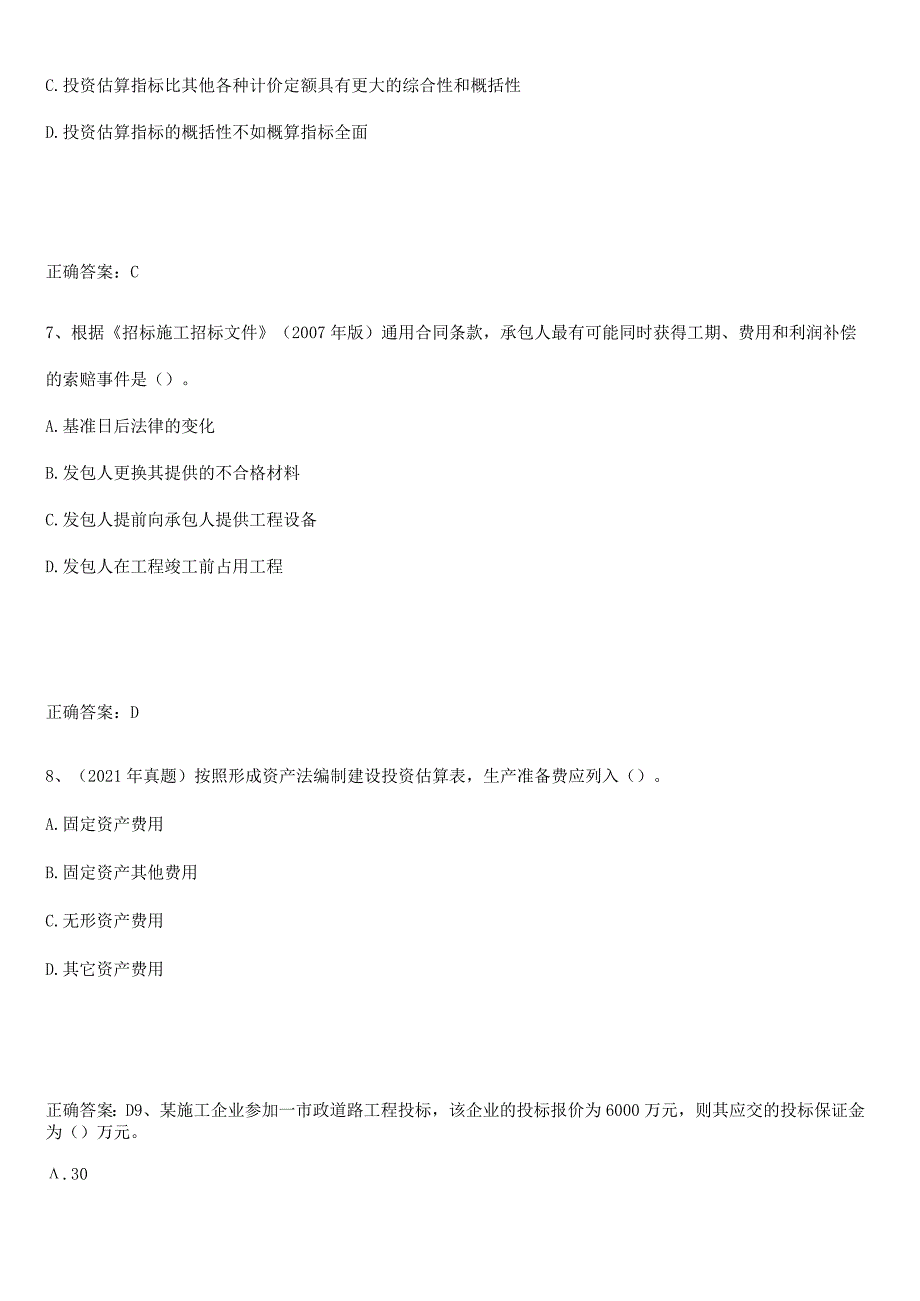 C.投资估算指标比其他各种计价定额具有更大的综合性和概括性

D.投资估算指标的概括性不如概算指标全面

正确答案：C

7、根据《招标施工招标文件》（2007年版）通用合同条款，承包人最有可能同时获得工期、费用和利润补偿的索赔事件是（）。

A.基准日后法律的变化

B.发包人更换其提供的不合格材料

C.发包人提前向承包人提供工程设备

D.发包人在工程竣工前占用工程

正确答案：D

8、（2021年真题）按照形成资产法编制建设投资估算表，生产准备费应列入（）。

A.固定资产费用

B.固定资产其他费用

C.无形资产费用

D.其它资产费用

正确答案:D9、某施工企业参加一市政道路工程投标，该企业的投标报价为6000万元，则其应交的投标保证金为（）万元。

A.30